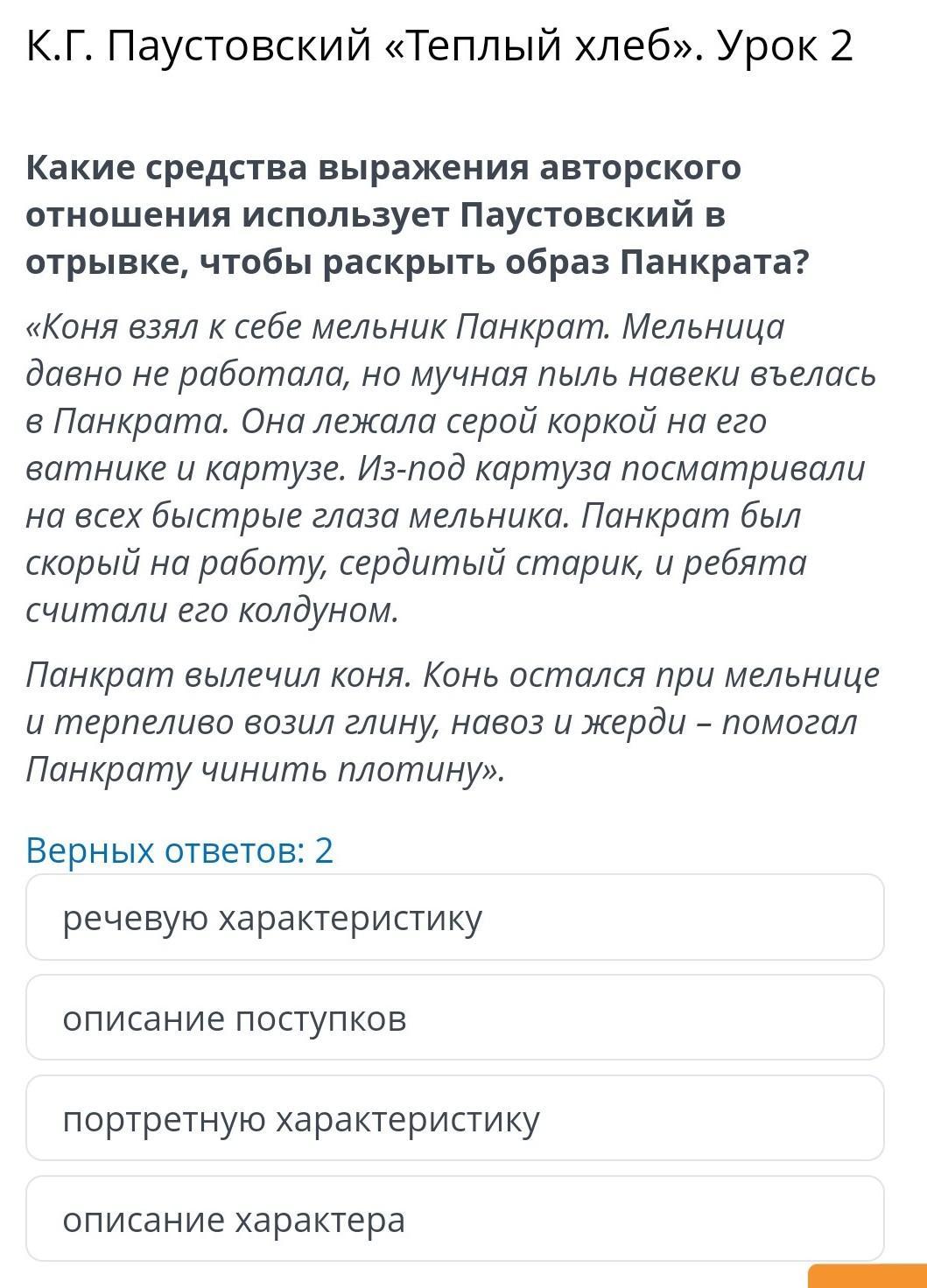 К.Г. Паустовский «Теплый хлеб». Урок 2

Какие средства выражения авторского отношения использует Паустовский в отрывке, чтобы раскрыть образ Панкрата?

«Коня взял к себе мельник Панкрат. Мельница давно не работала, но мучная пыль навеки въелась в Панкрата. Она лежала серой коркой на его ватнике и картузе. Из-под картуза посматривали на всех быстрые глаза мельника. Панкрат был скорый на работу, сердитый старик, и ребята считали его колдуном.

Панкрат вылечил коня. Конь остался при мельнице и терпеливо возил глину, навоз и жерди – помогал Панкрату чинить плотину».

Верных ответов: 2

речевую характеристику

описание поступков

портретную характеристику

описание характера